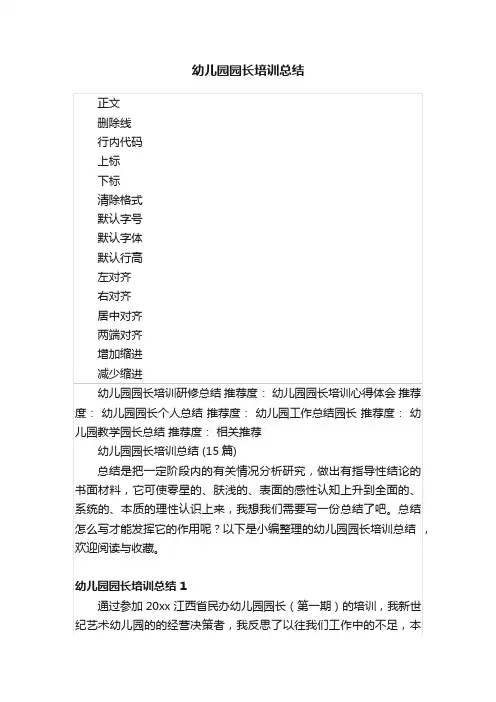 幼儿园园长培训总结

正文
删除线
行内代码
上标
下标
清除格式
默认字号
默认字体
默认行高
左对齐
右对齐
居中对齐
两端对齐
增加缩进
减少缩进

幼儿园园长培训研修总结 推荐度： 幼儿园园长培训心得体会 推荐度： 幼儿园园长个人总结 推荐度： 幼儿园工作总结园长 推荐度： 幼儿园教学园长总结 推荐度： 相关推荐

幼儿园园长培训总结 (15 篇)

总结是把一定阶段内的有关情况分析研究，做出有指导性结论的书面材料，它可使零星的、肤浅的、表面的感性认知上升到全面的、系统的、本质的理性认识上来，我想我们需要写一份总结了吧。总结怎么写才能发挥它的作用呢？以下是小编整理的幼儿园园长培训总结 ，欢迎阅读与收藏。

幼儿园园长培训总结 1

通过参加 20xx 江西省民办幼儿园园长（第一期）的培训，我新世纪艺术幼儿园的的经营决策者，我反思了以往我们工作中的不足，本